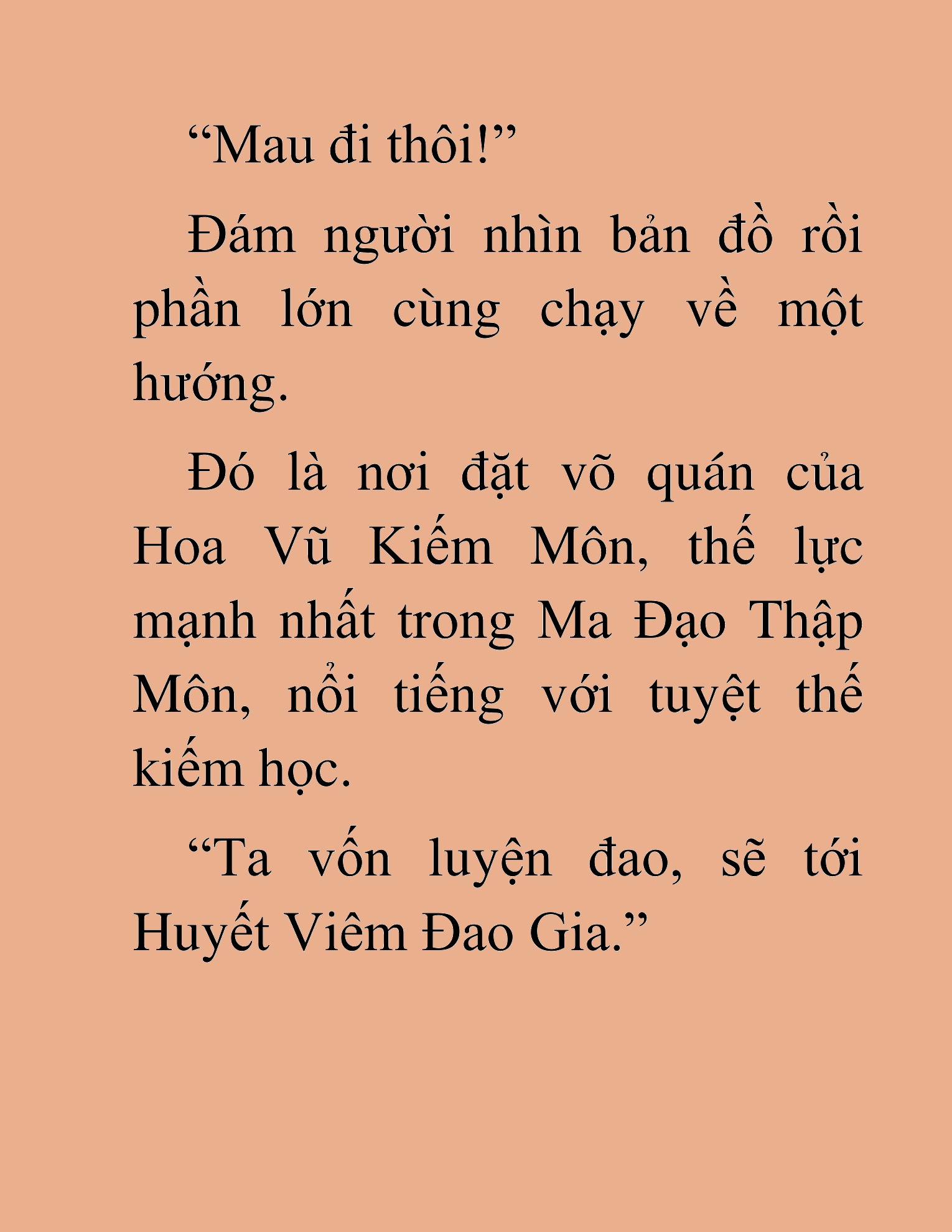 “Mau đi thôi!”

Đám người nhìn bản đồ rồi phần lớn cùng chạy về một hướng.

Đó là nơi đặt võ quán của Hoa Vũ Kiếm Môn, thế lực mạnh nhất trong Ma Đạo Thập Môn, nổi tiếng với tuyệt thế kiếm học.

“Ta vốn luyện đao, sẽ tới Huyết Viêm Đao Gia.”